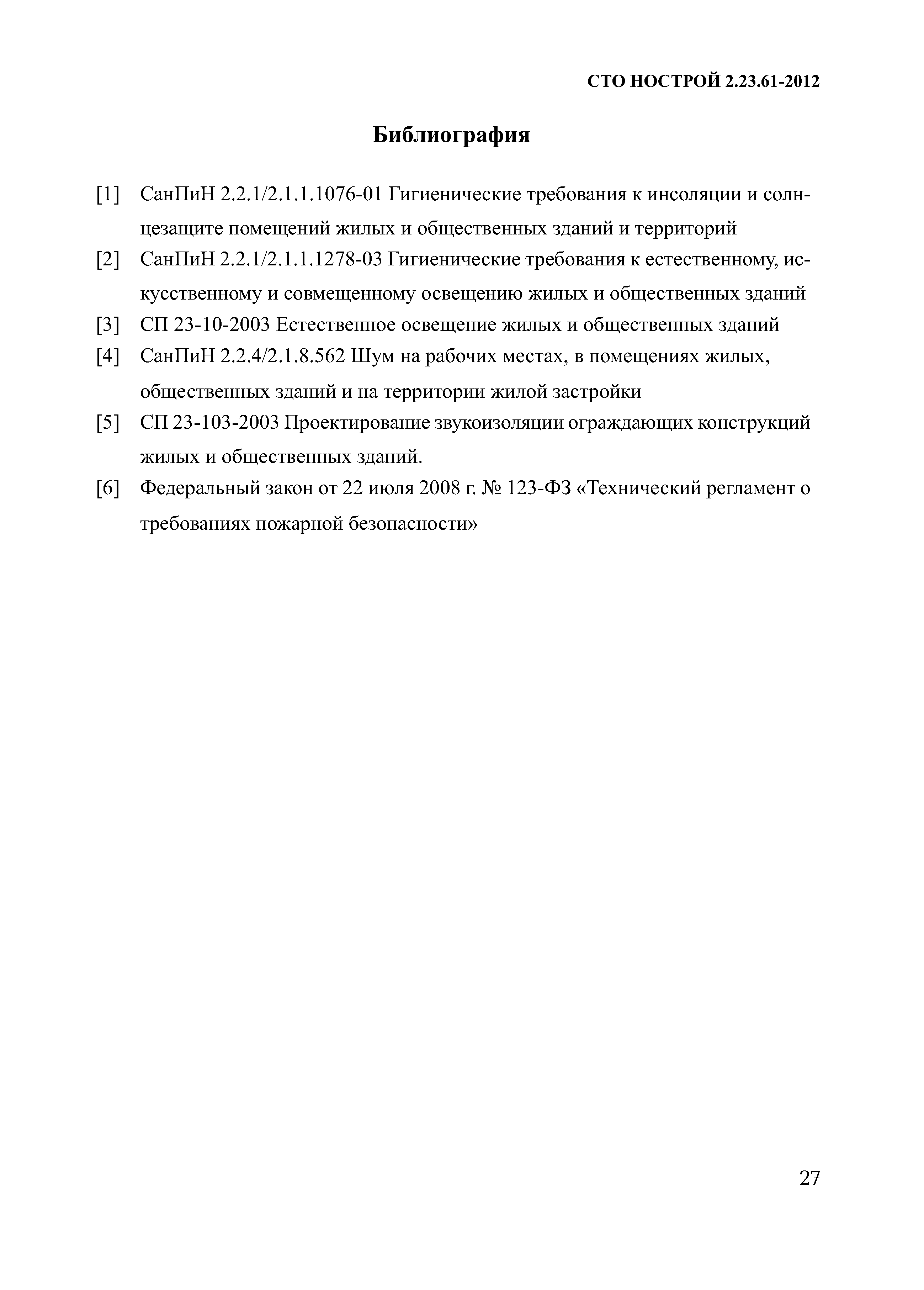 СТО НОСТРОЙ 2.23.61-2012

Библиография

[1] СанПиН 2.2.1/2.1.1.1076-01 Гигиенические требования к инсоляции и солнцезащите помещений жилых и общественных зданий и территорий

[2] СанПиН 2.2.1/2.1.1.1278-03 Гигиенические требования к естественному, искусственному и совмещенному освещению жилых и общественных зданий

[3] СП 23-10-2003 Естественное освещение жилых и общественных зданий

[4] СанПиН 2.2.4/2.1.8.562 Шум на рабочих местах, в помещениях жилых, общественных зданий и на территории жилой застройки

[5] СП 23-103-2003 Проектирование звукоизоляции ограждающих конструкций жилых и общественных зданий.

[6] Федеральный закон от 22 июля 2008 г. № 123-ФЗ «Технический регламент о требованиях пожарной безопасности»

27